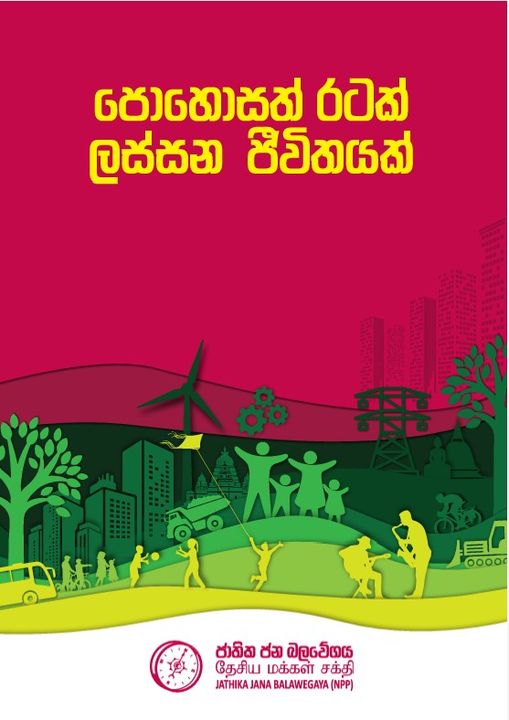 පොහොසත් රටක්
ලස්සන ජීවිතයක්

ජාතික ජන බලවේගය
தேசிய மக்கள் சக்தி
JATHIKA JANA BALAWEGAYA (NPP)